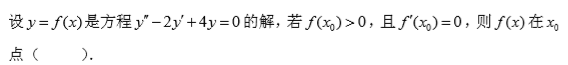 设 $y=f(x)$ 是方程 $y''-2y'+4y=0$ 的解，若 $f(x_0)>0$，且 $f'(x_0)=0$，则 $f(x)$ 在 $x_0$ 点（　　）.